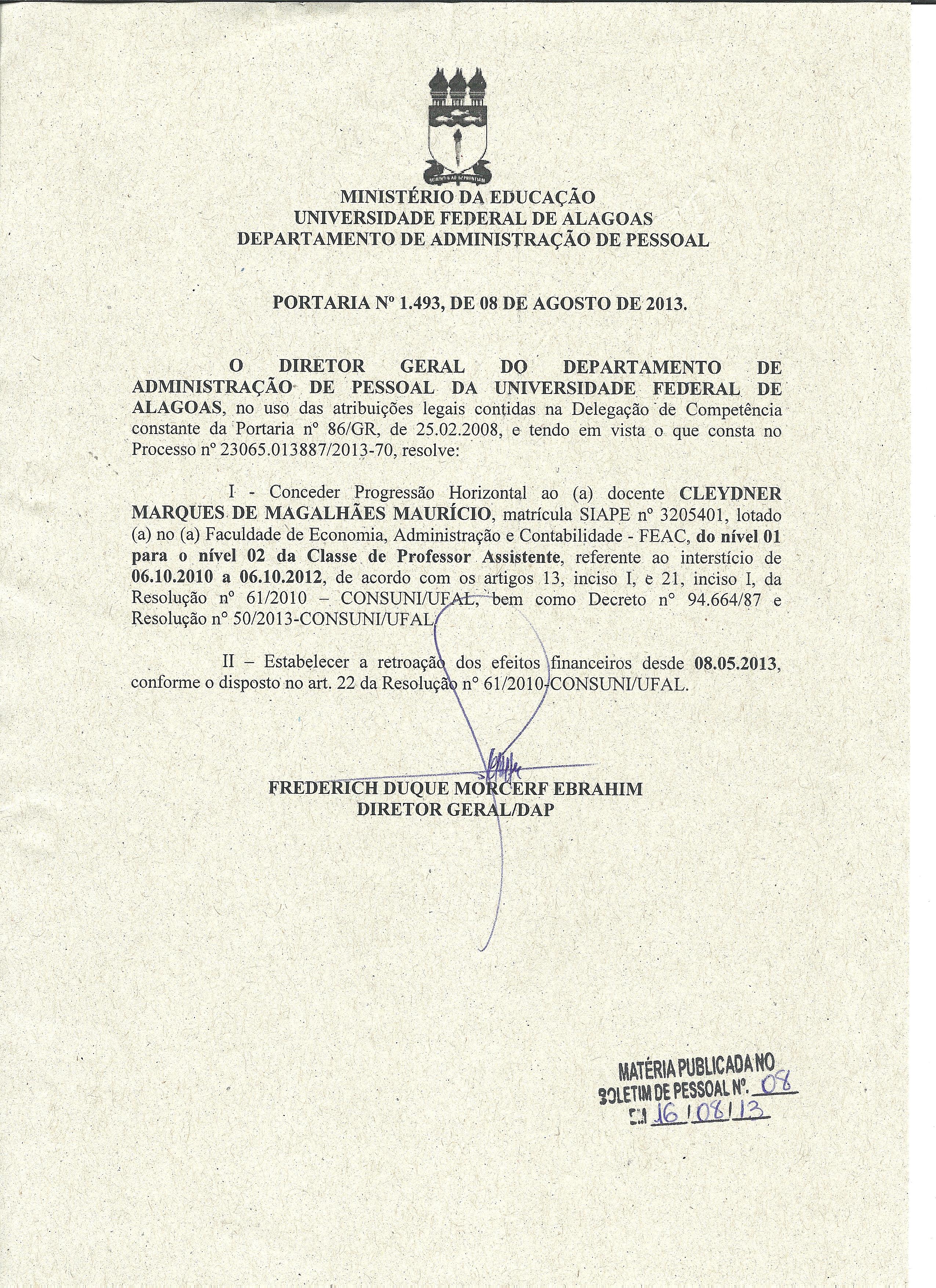 MINISTÉRIO DA EDUCAÇÃO
UNIVERSIDADE FEDERAL DE ALAGOAS
DEPARTAMENTO DE ADMINISTRAÇÃO DE PESSOAL

PORTARIA Nº 1.493, DE 08 DE AGOSTO DE 2013.

O DIRETOR GERAL DO DEPARTAMENTO DE ADMINISTRAÇÃO DE PESSOAL DA UNIVERSIDADE FEDERAL DE ALAGOAS, no uso das atribuições legais contidas na Delegação de Competência constante da Portaria nº 86/GR, de 25.02.2008, e tendo em vista o que consta no Processo nº 23065.013887/2013-70, resolve:

I - Conceder Progressão Horizontal ao (a) docente CLEYDNER MARQUES DE MAGALHÃES MAURÍCIO, matrícula SIAPE nº 3205401, lotado (a) no (a) Faculdade de Economia, Administração e Contabilidade - FEAC, do nível 01 para o nível 02 da Classe de Professor Assistente, referente ao interstício de 06.10.2010 a 06.10.2012, de acordo com os artigos 13, inciso I, e 21, inciso I, da Resolução nº 61/2010 – CONSUNI/UFAL, bem como Decreto nº 94.664/87 e Resolução nº 50/2013-CONSUNI/UFAL.

II – Estabelecer a retroação dos efeitos financeiros desde 08.05.2013, conforme o disposto no art. 22 da Resolução nº 61/2010-CONSUNI/UFAL.

FREDERICH DUQUE MORCERF EBRAHIM
DIRETOR GERAL/DAP

MATÉRIA PUBLICADA NO
BOLETIM DE PESSOAL Nº. 08
EM 16/08/13